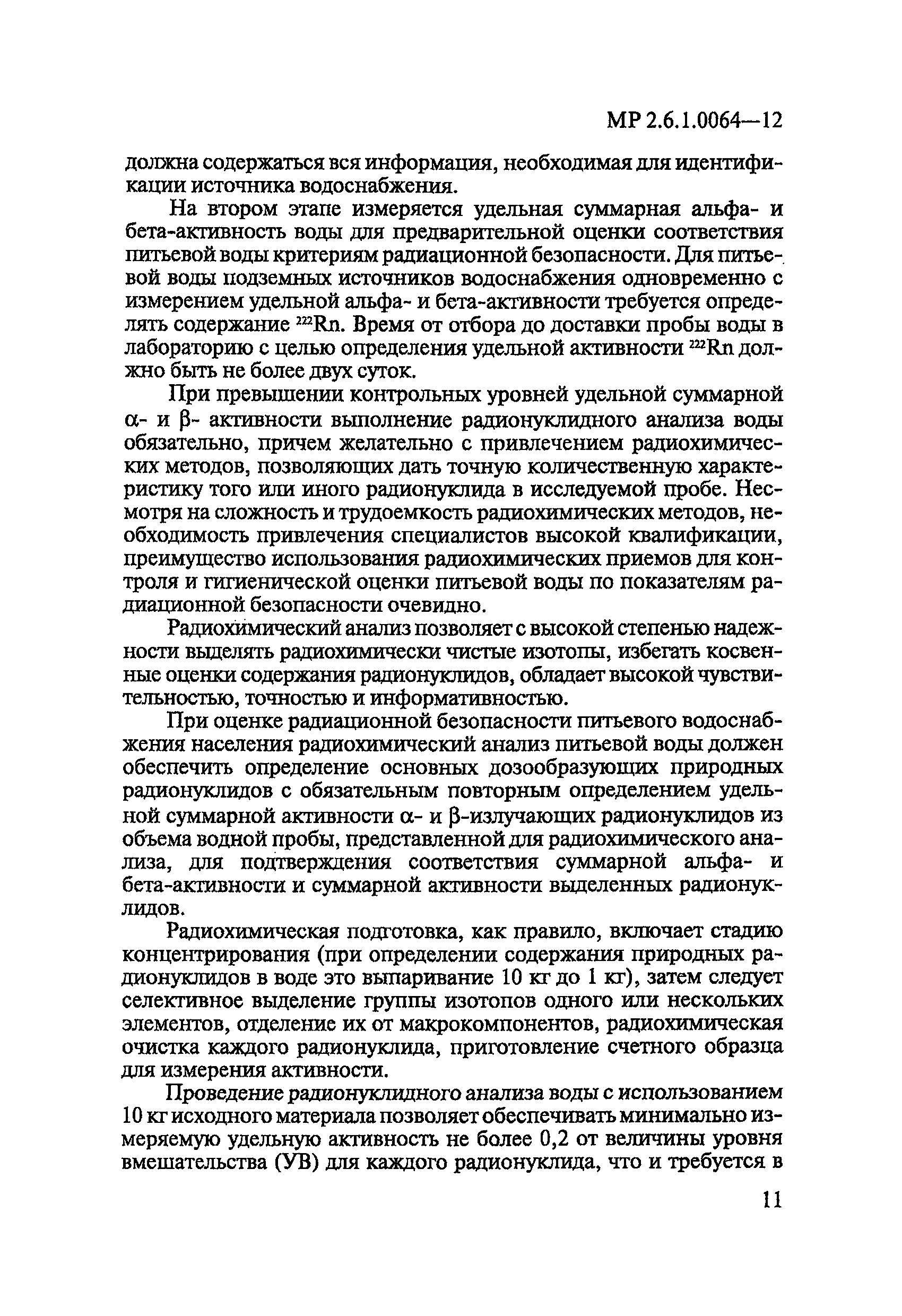 МР 2.6.1.0064—12

должна содержаться вся информация, необходимая для идентификации источника водоснабжения.

На втором этапе измеряется удельная суммарная альфа- и бета-активность воды для предварительной оценки соответствия питьевой воды критериям радиационной безопасности. Для питьевой воды подземных источников водоснабжения одновременно с измерением удельной альфа- и бета-активности требуется определять содержание $^{222}Rn$. Время от отбора до доставки пробы воды в лабораторию с целью определения удельной активности $^{222}Rn$ должно быть не более двух суток.

При превышении контрольных уровней удельной суммарной $\alpha$- и $\beta$- активности выполнение радионуклидного анализа воды обязательно, причем желательно с привлечением радиохимических методов, позволяющих дать точную количественную характеристику того или иного радионуклида в исследуемой пробе. Несмотря на сложность и трудоемкость радиохимических методов, необходимость привлечения специалистов высокой квалификации, преимущество использования радиохимических приемов для контроля и гигиенической оценки питьевой воды по показателям радиационной безопасности очевидно.

Радиохимический анализ позволяет с высокой степенью надежности выделять радиохимически чистые изотопы, избегать косвенные оценки содержания радионуклидов, обладает высокой чувствительностью, точностью и информативностью.

При оценке радиационной безопасности питьевого водоснабжения населения радиохимический анализ питьевой воды должен обеспечить определение основных дозообразующих природных радионуклидов с обязательным повторным определением удельной суммарной активности $\alpha$- и $\beta$-излучающих радионуклидов из объема водной пробы, представленной для радиохимического анализа, для подтверждения соответствия суммарной альфа- и бета-активности и суммарной активности выделенных радионуклидов.

Радиохимическая подготовка, как правило, включает стадию концентрирования (при определении содержания природных радионуклидов в воде это выпаривание 10 кг до 1 кг), затем следует селективное выделение группы изотопов одного или нескольких элементов, отделение их от макрокомпонентов, радиохимическая очистка каждого радионуклида, приготовление счетного образца для измерения активности.

Проведение радионуклидного анализа воды с использованием 10 кг исходного материала позволяет обеспечивать минимально измеряемую удельную активность не более 0,2 от величины уровня вмешательства (УВ) для каждого радионуклида, что и требуется в

11